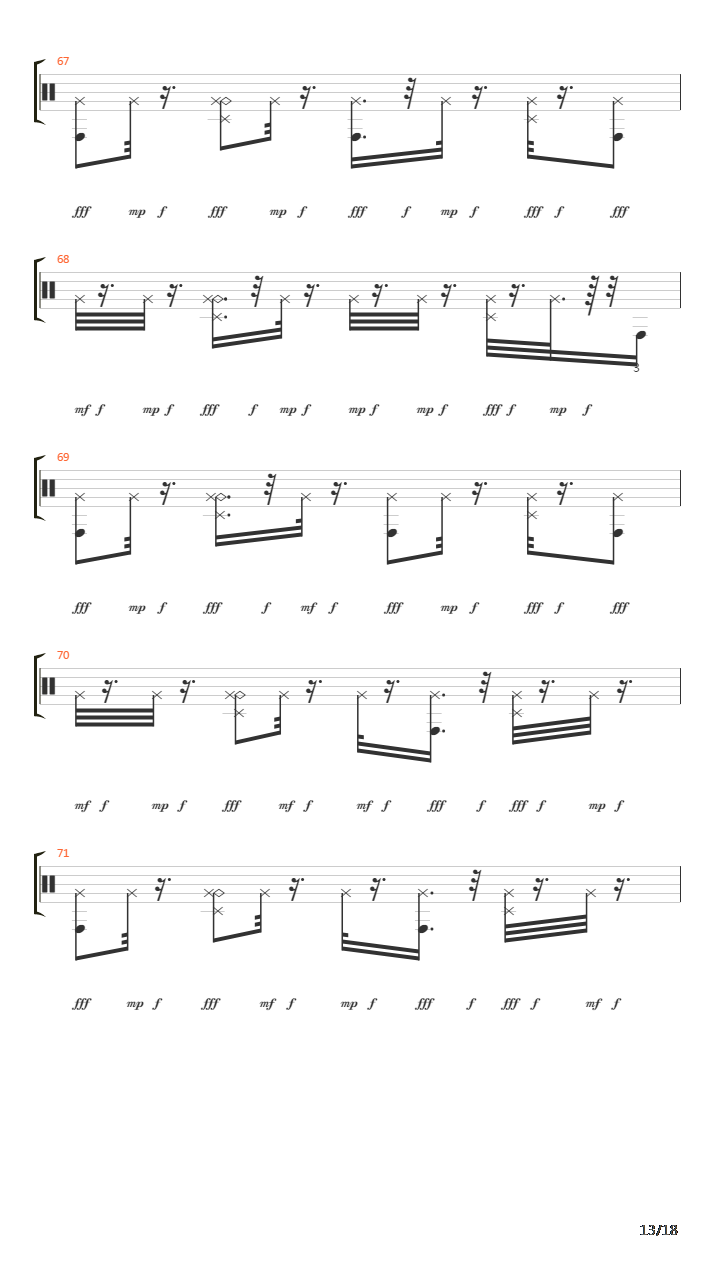 67

fff mp f fff mp f fff f mp f fff f fff

68

3

mf f mp f fff f mp f mp f mp f fff f mp f

69

fff mp f fff f mf f fff mp f fff f fff

70

mf f mp f fff mf f mf f fff f fff f mp f

71

fff mp f fff mf f mp f fff f fff f mf f

13/18